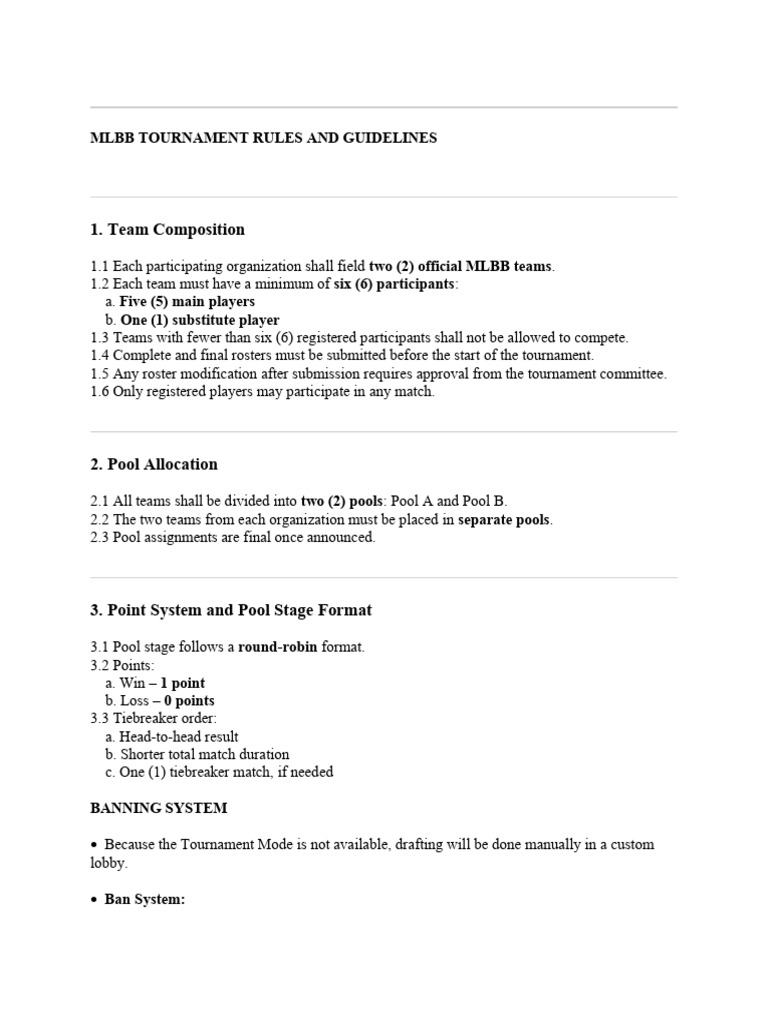 MLBB TOURNAMENT RULES AND GUIDELINES

1. Team Composition

1.1 Each participating organization shall field two (2) official MLBB teams.
1.2 Each team must have a minimum of six (6) participants:
a. Five (5) main players
b. One (1) substitute player
1.3 Teams with fewer than six (6) registered participants shall not be allowed to compete.
1.4 Complete and final rosters must be submitted before the start of the tournament.
1.5 Any roster modification after submission requires approval from the tournament committee.
1.6 Only registered players may participate in any match.

2. Pool Allocation

2.1 All teams shall be divided into two (2) pools: Pool A and Pool B.
2.2 The two teams from each organization must be placed in separate pools.
2.3 Pool assignments are final once announced.

3. Point System and Pool Stage Format

3.1 Pool stage follows a round-robin format.
3.2 Points:
a. Win – 1 point
b. Loss – 0 points
3.3 Tiebreaker order:
a. Head-to-head result
b. Shorter total match duration
c. One (1) tiebreaker match, if needed

BANNING SYSTEM

• Because the Tournament Mode is not available, drafting will be done manually in a custom lobby.

• Ban System: